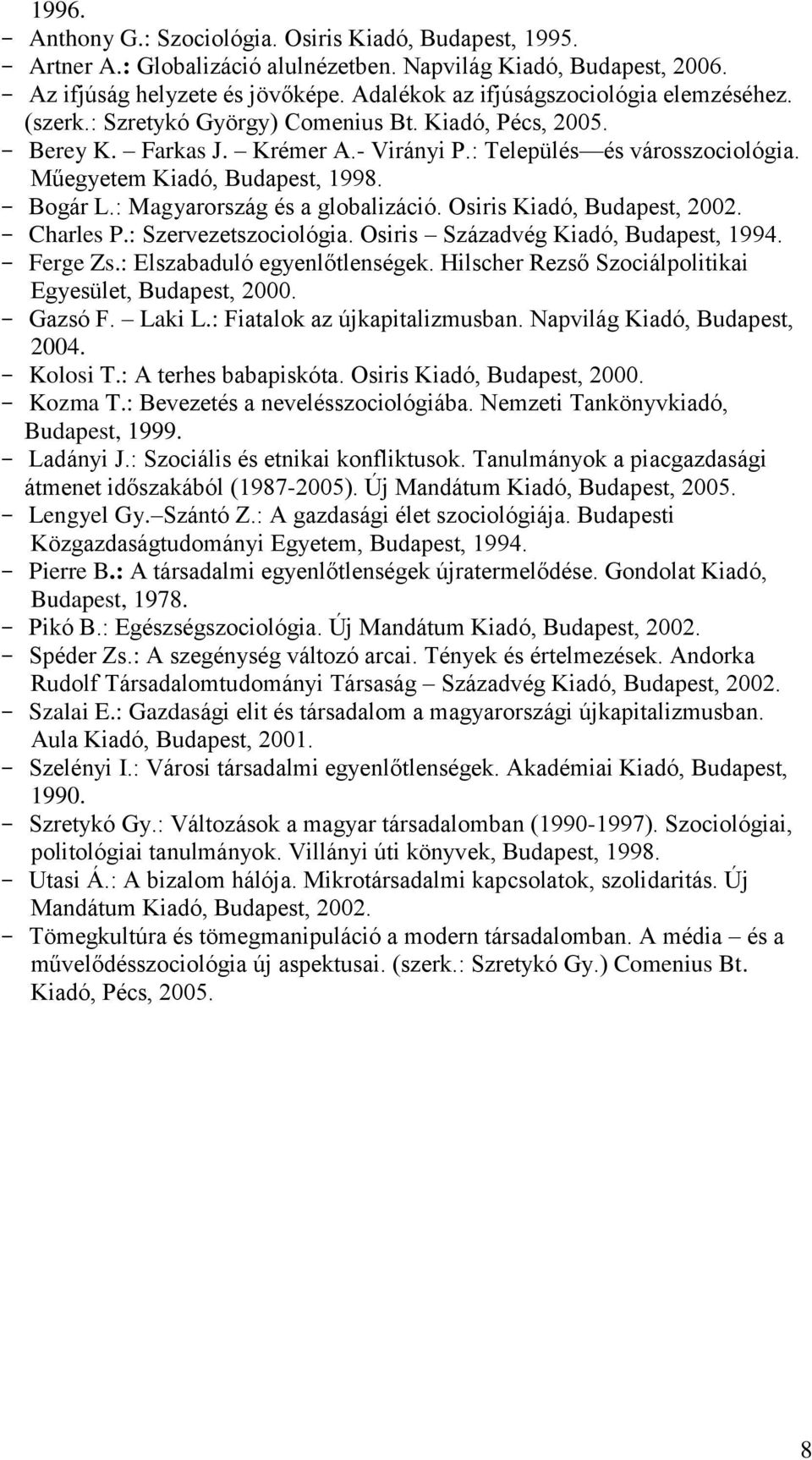 1996.

- Anthony G.: Szociológia. Osiris Kiadó, Budapest, 1995.
- Artner A.: Globalizáció alulnézetben. Napvilág Kiadó, Budapest, 2006.
- Az ifjúság helyzete és jövőképe. Adalékok az ifjúságszociológia elemzéséhez. (szerk.: Szretykó György) Comenius Bt. Kiadó, Pécs, 2005.
- Berey K. – Farkas J. – Krémer A.- Virányi P.: Település—és városszociológia. Műegyetem Kiadó, Budapest, 1998.
- Bogár L.: Magyarország és a globalizáció. Osiris Kiadó, Budapest, 2002.
- Charles P.: Szervezetszociológia. Osiris – Századvég Kiadó, Budapest, 1994.
- Ferge Zs.: Elszabaduló egyenlőtlenségek. Hilscher Rezső Szociálpolitikai Egyesület, Budapest, 2000.
- Gazsó F. – Laki L.: Fiatalok az újkapitalizmusban. Napvilág Kiadó, Budapest, 2004.
- Kolosi T.: A terhes babapiskóta. Osiris Kiadó, Budapest, 2000.
- Kozma T.: Bevezetés a nevelésszociológiába. Nemzeti Tankönyvkiadó, Budapest, 1999.
- Ladányi J.: Szociális és etnikai konfliktusok. Tanulmányok a piacgazdasági átmenet időszakából (1987-2005). Új Mandátum Kiadó, Budapest, 2005.
- Lengyel Gy.–Szántó Z.: A gazdasági élet szociológiája. Budapesti Közgazdaságtudományi Egyetem, Budapest, 1994.
- Pierre B.: A társadalmi egyenlőtlenségek újratermelődése. Gondolat Kiadó, Budapest, 1978.
- Pikó B.: Egészségszociológia. Új Mandátum Kiadó, Budapest, 2002.
- Spéder Zs.: A szegénység változó arcai. Tények és értelmezések. Andorka Rudolf Társadalomtudományi Társaság – Századvég Kiadó, Budapest, 2002.
- Szalai E.: Gazdasági elit és társadalom a magyarországi újkapitalizmusban. Aula Kiadó, Budapest, 2001.
- Szelényi I.: Városi társadalmi egyenlőtlenségek. Akadémiai Kiadó, Budapest, 1990.
- Szretykó Gy.: Változások a magyar társadalomban (1990-1997). Szociológiai, politológiai tanulmányok. Villányi úti könyvek, Budapest, 1998.
- Utasi Á.: A bizalom hálója. Mikrotársadalmi kapcsolatok, szolidaritás. Új Mandátum Kiadó, Budapest, 2002.
- Tömegkultúra és tömegmanipuláció a modern társadalomban. A média – és a művelődésszociológia új aspektusai. (szerk.: Szretykó Gy.) Comenius Bt. Kiadó, Pécs, 2005.

8